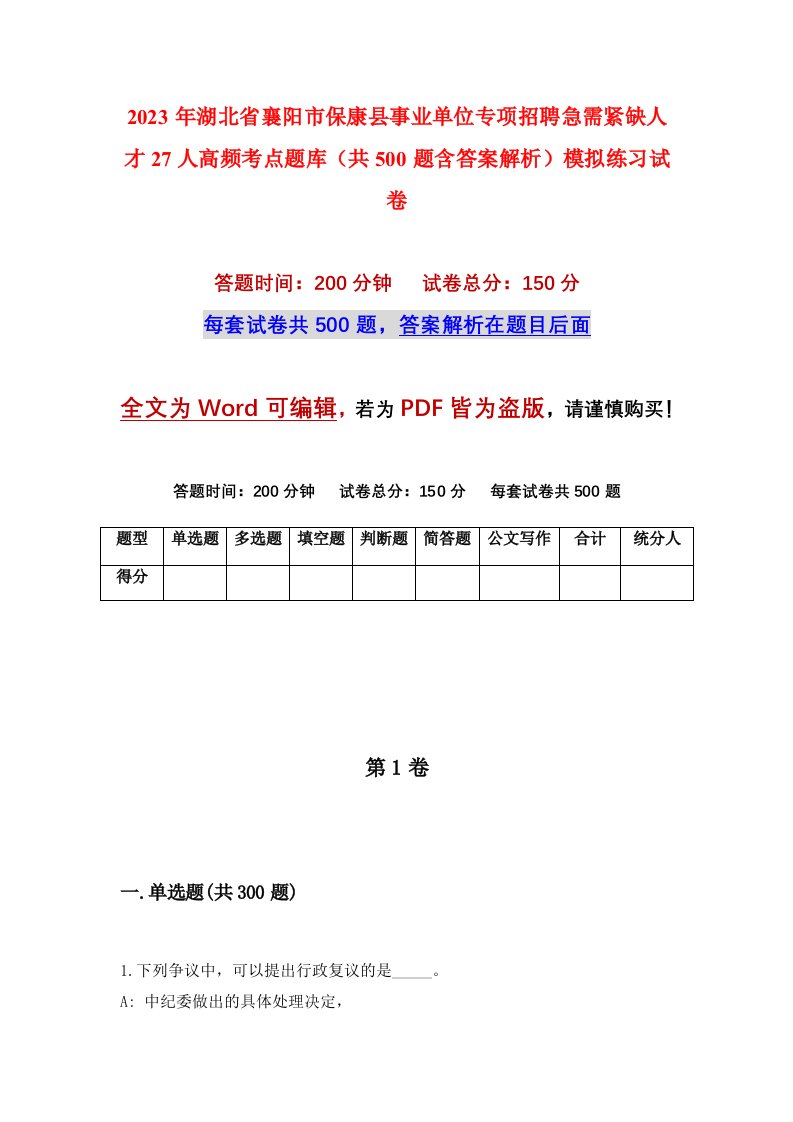 2023年湖北省襄阳市保康县事业单位专项招聘急需紧缺人才27人高频考点题库（共500题含答案解析）模拟练习试卷

答题时间：200分钟　试卷总分：150分

每套试卷共500题，答案解析在题目后面

全文为Word可编辑，若为PDF皆为盗版，请谨慎购买！

答题时间：200分钟　试卷总分：150分　每套试卷共500题

| 题型 | 单选题 | 多选题 | 填空题 | 判断题 | 简答题 | 公文写作 | 合计 | 统分人 |
|---|---|---|---|---|---|---|---|---|
| 得分 | | | | | | | | |

第1卷

一.单选题(共300题)

1.下列争议中，可以提出行政复议的是_____。

A: 中纪委做出的具体处理决定，